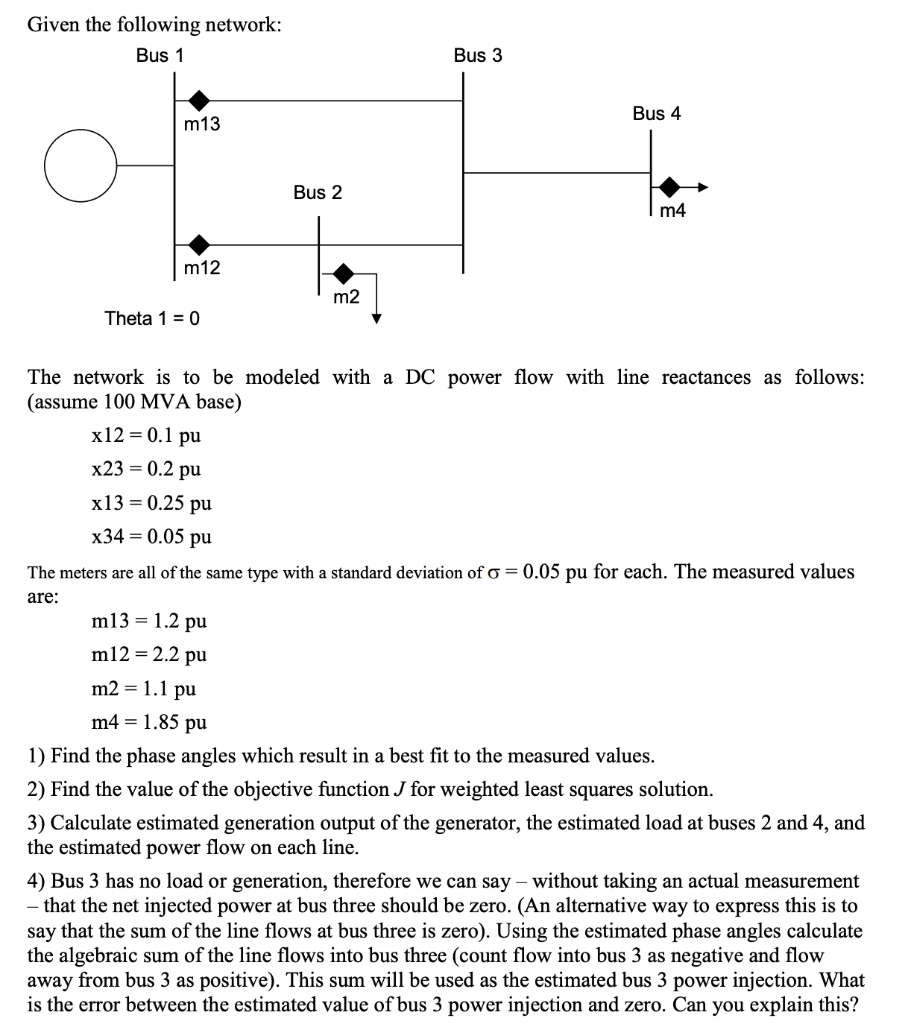 Given the following network:

Bus 1

Bus 3

Bus 4

m13

Bus 2

m4

m12

m2

Theta 1 = 0

The network is to be modeled with a DC power flow with line reactances as follows: (assume 100 MVA base)

x12 = 0.1 pu

x23 = 0.2 pu

x13 = 0.25 pu

x34 = 0.05 pu

The meters are all of the same type with a standard deviation of $\sigma = 0.05$ pu for each. The measured values are:

m13 = 1.2 pu

m12 = 2.2 pu

m2 = 1.1 pu

m4 = 1.85 pu

1) Find the phase angles which result in a best fit to the measured values.

2) Find the value of the objective function $J$ for weighted least squares solution.

3) Calculate estimated generation output of the generator, the estimated load at buses 2 and 4, and the estimated power flow on each line.

4) Bus 3 has no load or generation, therefore we can say – without taking an actual measurement – that the net injected power at bus three should be zero. (An alternative way to express this is to say that the sum of the line flows at bus three is zero). Using the estimated phase angles calculate the algebraic sum of the line flows into bus three (count flow into bus 3 as negative and flow away from bus 3 as positive). This sum will be used as the estimated bus 3 power injection. What is the error between the estimated value of bus 3 power injection and zero. Can you explain this?